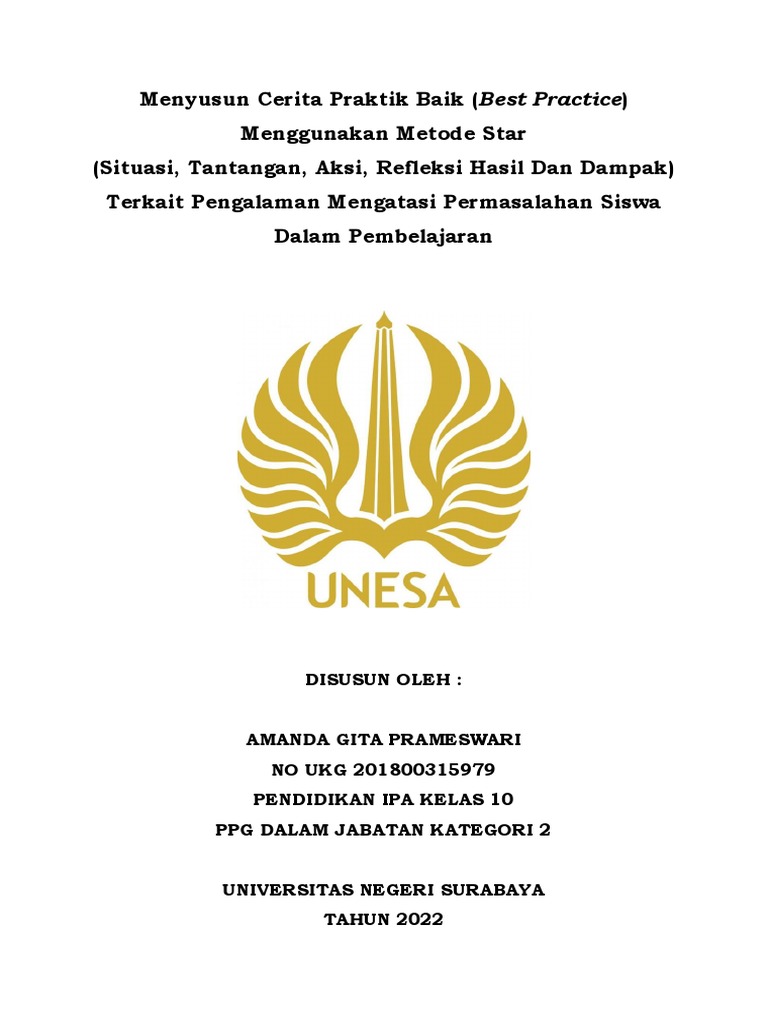 Menyusun Cerita Praktik Baik (Best Practice)
Menggunakan Metode Star
(Situasi, Tantangan, Aksi, Refleksi Hasil Dan Dampak)
Terkait Pengalaman Mengatasi Permasalahan Siswa
Dalam Pembelajaran

UNESA

DISUSUN OLEH :

AMANDA GITA PRAMESWARI
NO UKG 201800315979
PENDIDIKAN IPA KELAS 10
PPG DALAM JABATAN KATEGORI 2

UNIVERSITAS NEGERI SURABAYA
TAHUN 2022